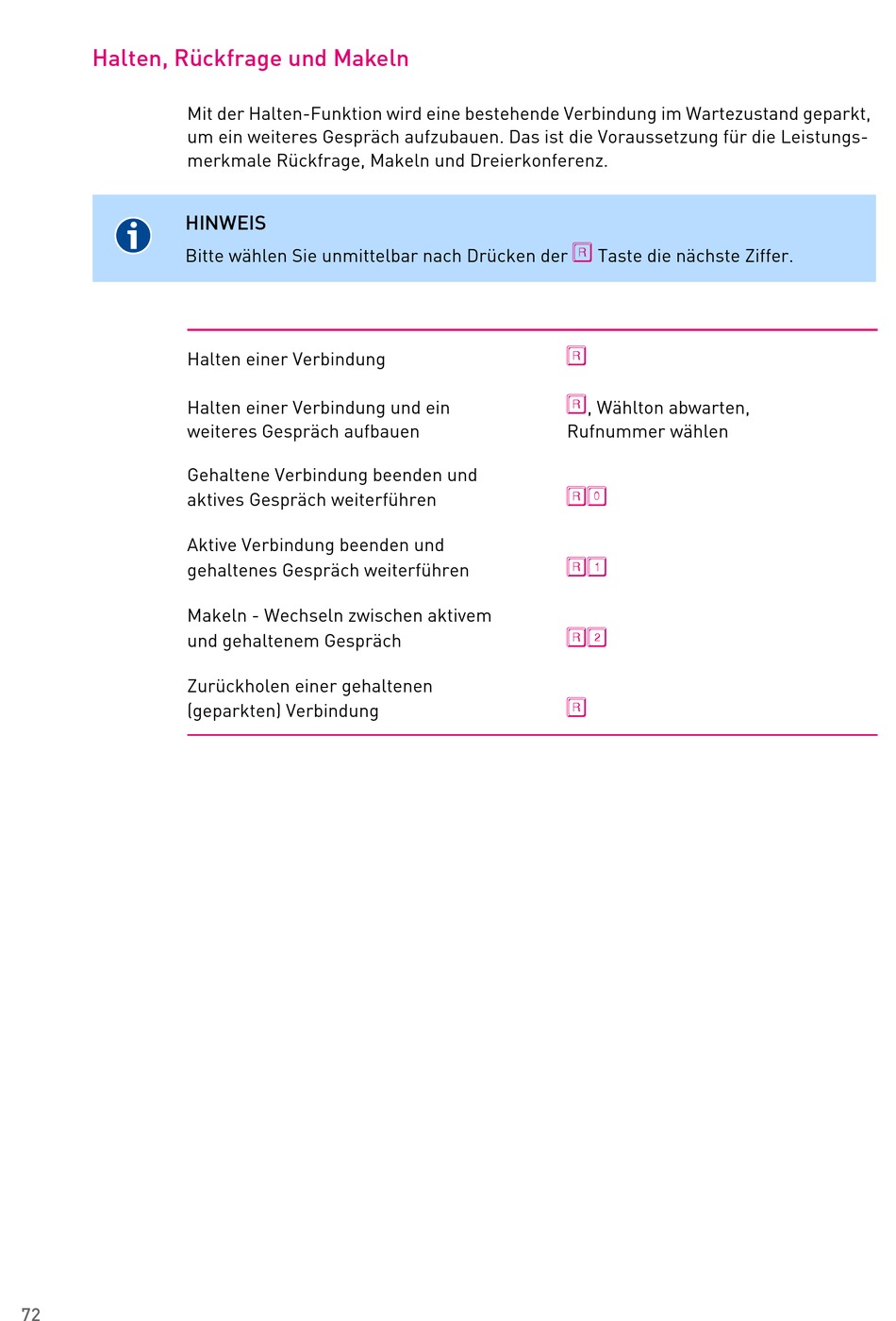 Halten, Rückfrage und Makeln

Mit der Halten-Funktion wird eine bestehende Verbindung im Wartezustand geparkt, um ein weiteres Gespräch aufzubauen. Das ist die Voraussetzung für die Leistungsmerkmale Rückfrage, Makeln und Dreierkonferenz.

HINWEIS
Bitte wählen Sie unmittelbar nach Drücken der R Taste die nächste Ziffer.

| | |
|---|---|
| Halten einer Verbindung | R |
| Halten einer Verbindung und ein weiteres Gespräch aufbauen | R, Wählton abwarten, Rufnummer wählen |
| Gehaltene Verbindung beenden und aktives Gespräch weiterführen | R 0 |
| Aktive Verbindung beenden und gehaltenes Gespräch weiterführen | R 1 |
| Makeln - Wechseln zwischen aktivem und gehaltenem Gespräch | R 2 |
| Zurückholen einer gehaltenen (geparkten) Verbindung | R |

72